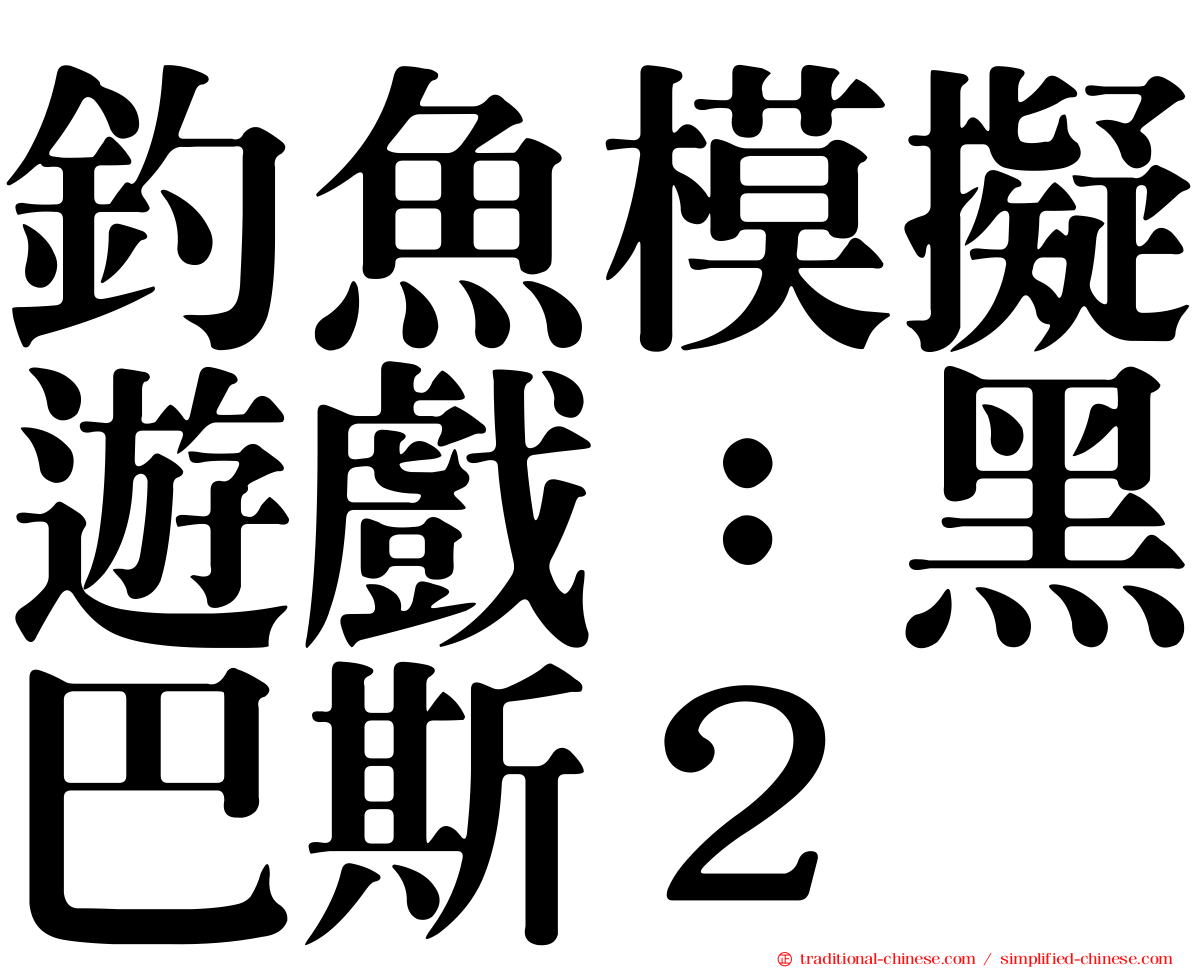 釣魚模擬遊戲：黑巴斯２

㊣ traditional-chinese.com / simplified-chinese.com